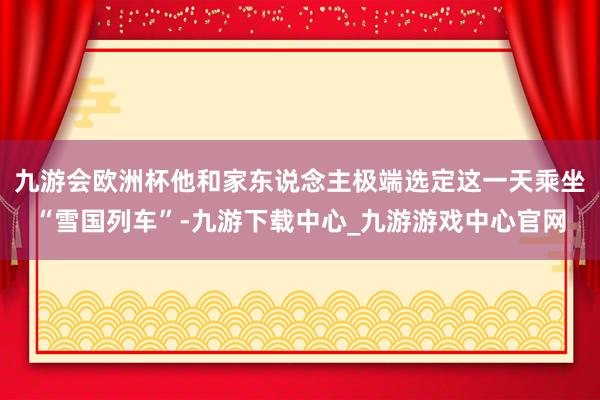 九游会欧洲杯他和家东说念主极端选定这一天乘坐“雪国列车”-九游下载中心_九游游戏中心官网